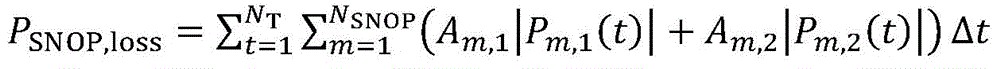 $P_{\mathrm{SNOP,loss}} = \sum_{t=1}^{N_{\mathrm{T}}} \sum_{m=1}^{N_{\mathrm{SNOP}}} \left( A_{m,1} \left| P_{m,1}(t) \right| + A_{m,2} \left| P_{m,2}(t) \right| \right) \Delta t$